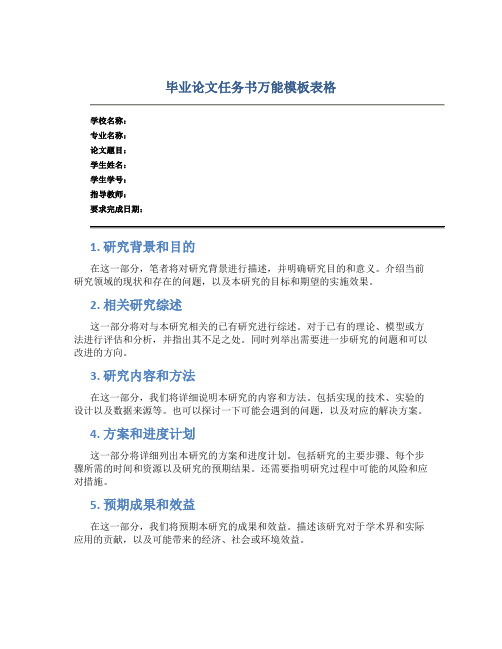 毕业论文任务书万能模板表格

学校名称：
专业名称：
论文题目：
学生姓名：
学生学号：
指导教师：
要求完成日期：

1. 研究背景和目的

在这一部分，笔者将对研究背景进行描述，并明确研究目的和意义。介绍当前研究领域的现状和存在的问题，以及本研究的目标和期望的实施效果。

2. 相关研究综述

这一部分将对与本研究相关的已有研究进行综述。对于已有的理论、模型或方法进行评估和分析，并指出其不足之处。同时列举出需要进一步研究的问题和可以改进的方向。

3. 研究内容和方法

在这一部分，我们将详细说明本研究的内容和方法。包括实现的技术、实验的设计以及数据来源等。也可以探讨一下可能会遇到的问题，以及对应的解决方案。

4. 方案和进度计划

这一部分将详细列出本研究的方案和进度计划。包括研究的主要步骤、每个步骤所需的时间和资源以及研究的预期结果。还需要指明研究过程中可能的风险和应对措施。

5. 预期成果和效益

在这一部分，我们将预期本研究的成果和效益。描述该研究对于学术界和实际应用的贡献，以及可能带来的经济、社会或环境效益。